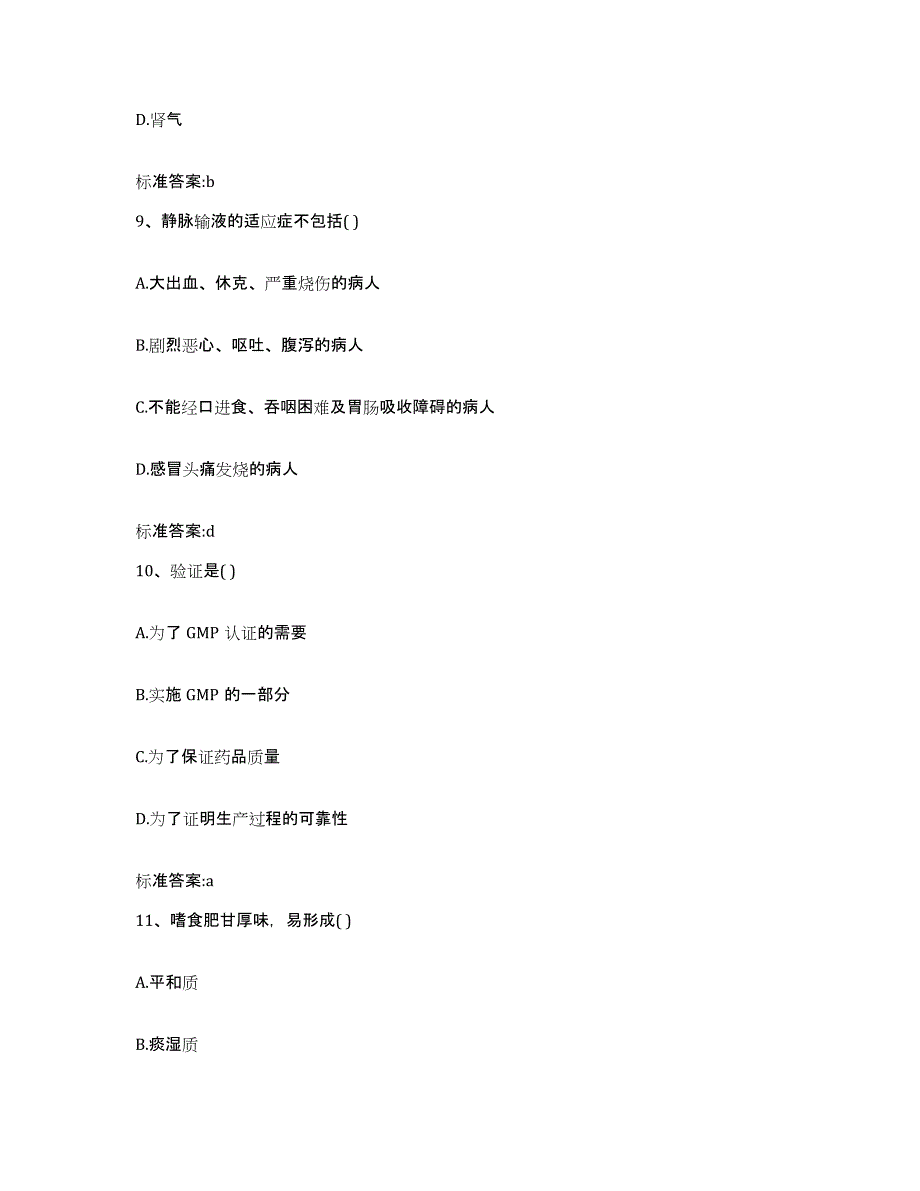 D.肾气

标准答案:b

9、静脉输液的适应症不包括( )

A.大出血、休克、严重烧伤的病人

B.剧烈恶心、呕吐、腹泻的病人

C.不能经口进食、吞咽困难及胃肠吸收障碍的病人

D.感冒头痛发烧的病人

标准答案:d

10、验证是( )

A.为了 GMP 认证的需要

B.实施 GMP 的一部分

C.为了保证药品质量

D.为了证明生产过程的可靠性

标准答案:a

11、嗜食肥甘厚味，易形成( )

A.平和质

B.痰湿质